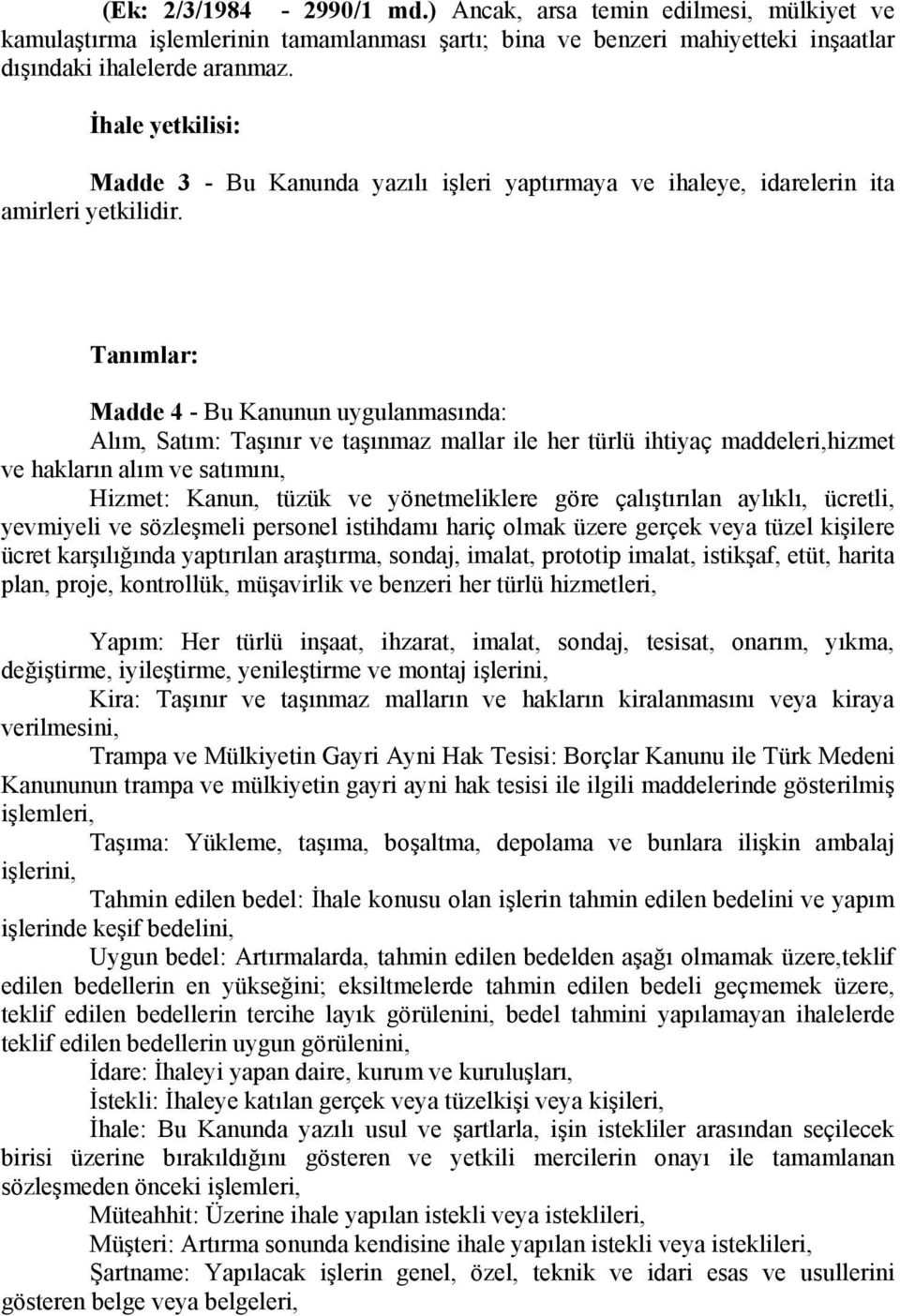 (Ek: 2/3/1984 - 2990/1 md.) Ancak, arsa temin edilmesi, mülkiyet ve kamulaştırma işlemlerinin tamamlanması şartı; bina ve benzeri mahiyetteki inşaatlar dışındaki ihalelerde aranmaz.

İhale yetkilisi:

Madde 3 - Bu Kanunda yazılı işleri yaptırmaya ve ihaleye, idarelerin ita amirleri yetkilidir.

Tanımlar:

Madde 4 - Bu Kanunun uygulanmasında:

Alım, Satım: Taşınır ve taşınmaz mallar ile her türlü ihtiyaç maddeleri,hizmet ve hakların alım ve satımını,

Hizmet: Kanun, tüzük ve yönetmeliklere göre çalıştırılan aylıklı, ücretli, yevmiyeli ve sözleşmeli personel istihdamı hariç olmak üzere gerçek veya tüzel kişilere ücret karşılığında yaptırılan araştırma, sondaj, imalat, prototip imalat, istikşaf, etüt, harita plan, proje, kontrollük, müşavirlik ve benzeri her türlü hizmetleri,

Yapım: Her türlü inşaat, ihzarat, imalat, sondaj, tesisat, onarım, yıkma, değiştirme, iyileştirme, yenileştirme ve montaj işlerini,

Kira: Taşınır ve taşınmaz malların ve hakların kiralanmasını veya kiraya verilmesini,

Trampa ve Mülkiyetin Gayri Ayni Hak Tesisi: Borçlar Kanunu ile Türk Medeni Kanununun trampa ve mülkiyetin gayri ayni hak tesisi ile ilgili maddelerinde gösterilmiş işlemleri,

Taşıma: Yükleme, taşıma, boşaltma, depolama ve bunlara ilişkin ambalaj işlerini,

Tahmin edilen bedel: İhale konusu olan işlerin tahmin edilen bedelini ve yapım işlerinde keşif bedelini,

Uygun bedel: Artırmalarda, tahmin edilen bedelden aşağı olmamak üzere,teklif edilen bedellerin en yükseğini; eksiltmelerde tahmin edilen bedeli geçmemek üzere, teklif edilen bedellerin tercihe layık görülenini, bedel tahmini yapılamayan ihalelerde teklif edilen bedellerin uygun görülenini,

İdare: İhaleyi yapan daire, kurum ve kuruluşları,

İstekli: İhaleye katılan gerçek veya tüzelkişi veya kişileri,

İhale: Bu Kanunda yazılı usul ve şartlarla, işin istekliler arasından seçilecek birisi üzerine bırakıldığını gösteren ve yetkili mercilerin onayı ile tamamlanan sözleşmeden önceki işlemleri,

Müteahhit: Üzerine ihale yapılan istekli veya isteklileri,

Müşteri: Artırma sonunda kendisine ihale yapılan istekli veya isteklileri,

Şartname: Yapılacak işlerin genel, özel, teknik ve idari esas ve usullerini gösteren belge veya belgeleri,